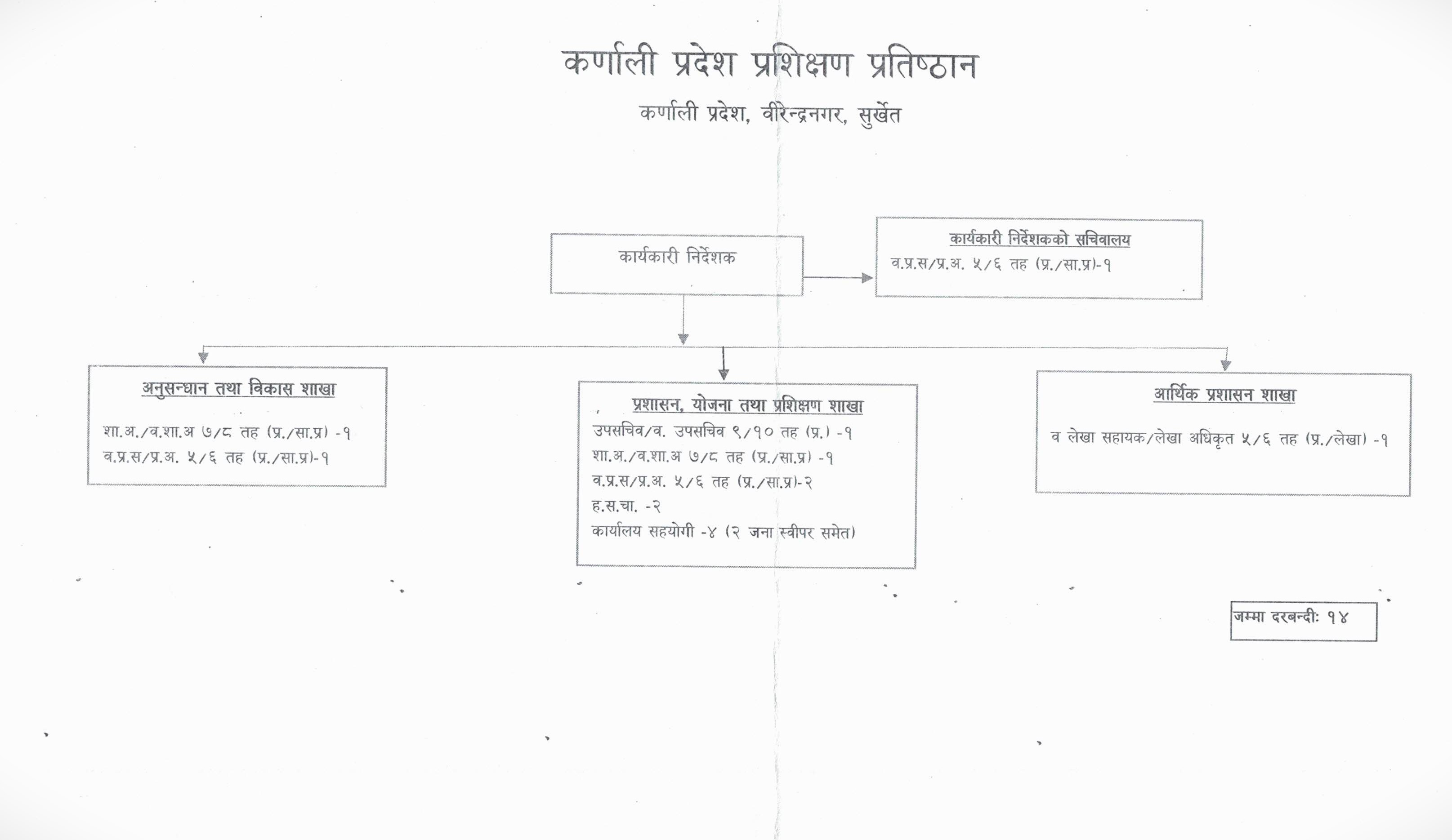 कर्णाली प्रदेश प्रशिक्षण प्रतिष्ठान

कर्णाली प्रदेश, वीरेन्द्रनगर, सुर्खेत

कार्यकारी निर्देशक

कार्यकारी निर्देशकको सचिवालय
व.प्र.स/प्र.अ. ५/६ तह (प्र./सा.प्र)-१

अनुसन्धान तथा विकास शाखा
शा.अ./व.शा.अ ७/८ तह (प्र./सा.प्र) -१
व.प्र.स/प्र.अ. ५/६ तह (प्र./सा.प्र)-१

प्रशासन, योजना तथा प्रशिक्षण शाखा
उपसचिव/व. उपसचिव ९/१० तह (प्र.) -१
शा.अ./व.शा.अ ७/८ तह (प्र./सा.प्र) -१
व.प्र.स/प्र.अ. ५/६ तह (प्र./सा.प्र)-२
ह.स.चा. -२
कार्यालय सहयोगी -४ (२ जना स्वीपर समेत)

आर्थिक प्रशासन शाखा
व लेखा सहायक/लेखा अधिकृत ५/६ तह (प्र./लेखा) -१

जम्मा दरबन्दीः १४